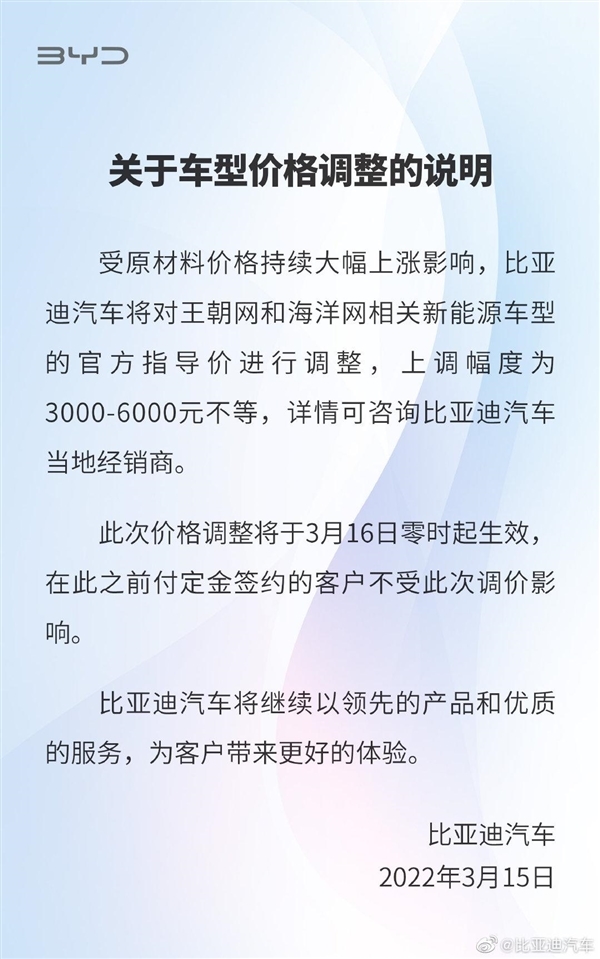 BYD

关于车型价格调整的说明

受原材料价格持续大幅上涨影响，比亚迪汽车将对王朝网和海洋网相关新能源车型的官方指导价进行调整，上调幅度为3000-6000元不等，详情可咨询比亚迪汽车当地经销商。

此次价格调整将于3月16日零时起生效，在此之前付定金签约的客户不受此次调价影响。

比亚迪汽车将继续以领先的产品和优质的服务，为客户带来更好的体验。

比亚迪汽车
2022年3月15日

@比亚迪汽车